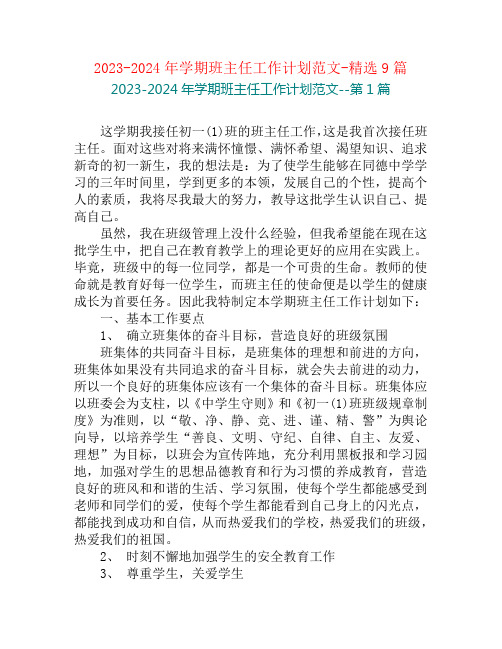 2023-2024 年学期班主任工作计划范文-精选 9 篇

2023-2024 年学期班主任工作计划范文--第 1 篇

这学期我接任初一(1)班的班主任工作，这是我首次接任班主任。面对这些对将来满怀憧憬、满怀希望、渴望知识、追求新奇的初一新生，我的想法是：为了使学生能够在同德中学学习的三年时间里，学到更多的本领，发展自己的个性，提高个人的素质，我将尽我最大的努力，教导这批学生认识自己、提高自己。

虽然，我在班级管理上没什么经验，但我希望能在现在这批学生中，把自己在教育教学上的理论更好的应用在实践上。毕竟，班级中的每一位同学，都是一个可贵的生命。教师的使命就是教育好每一位学生，而班主任的使命便是以学生的健康成长为首要任务。因此我特制定本学期班主任工作计划如下：

一、基本工作要点

1、 确立班集体的奋斗目标，营造良好的班级氛围

班集体的共同奋斗目标，是班集体的理想和前进的方向，班集体如果没有共同追求的奋斗目标，就会失去前进的动力，所以一个良好的班集体应该有一个集体的奋斗目标。班集体应以班委会为支柱，以《中学生守则》和《初一(1)班班级规章制度》为准则，以“敬、净、静、竞、进、谨、精、警”为舆论向导，以培养学生“善良、文明、守纪、自律、自主、友爱、理想”为目标，以班会为宣传阵地，充分利用黑板报和学习园地，加强对学生的思想品德教育和行为习惯的养成教育，营造良好的班风和和谐的生活、学习氛围，使每个学生都能感受到老师和同学们的爱，使每个学生都能看到自己身上的闪光点，都能找到成功和自信，从而热爱我们的学校，热爱我们的班级，热爱我们的祖国。

2、 时刻不懈地加强学生的安全教育工作

3、 尊重学生，关爱学生